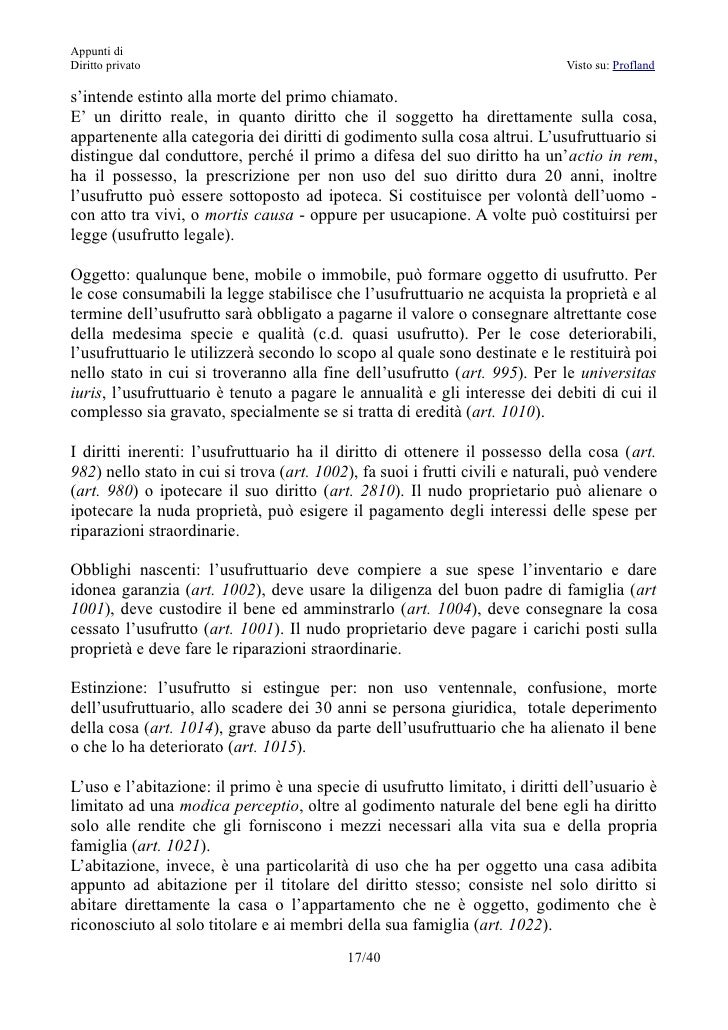 Appunti di
Diritto privato

Visto su: Profland

s'intende estinto alla morte del primo chiamato.
E' un diritto reale, in quanto diritto che il soggetto ha direttamente sulla cosa, appartenente alla categoria dei diritti di godimento sulla cosa altrui. L'usufruttuario si distingue dal conduttore, perché il primo a difesa del suo diritto ha un'actio in rem, ha il possesso, la prescrizione per non uso del suo diritto dura 20 anni, inoltre l'usufrutto può essere sottoposto ad ipoteca. Si costituisce per volontà dell'uomo - con atto tra vivi, o mortis causa - oppure per usucapione. A volte può costituirsi per legge (usufrutto legale).

Oggetto: qualunque bene, mobile o immobile, può formare oggetto di usufrutto. Per le cose consumabili la legge stabilisce che l'usufruttuario ne acquista la proprietà e al termine dell'usufrutto sarà obbligato a pagarne il valore o consegnare altrettante cose della medesima specie e qualità (c.d. quasi usufrutto). Per le cose deteriorabili, l'usufruttuario le utilizzerà secondo lo scopo al quale sono destinate e le restituirà poi nello stato in cui si troveranno alla fine dell'usufrutto (art. 995). Per le universitas iuris, l'usufruttuario è tenuto a pagare le annualità e gli interesse dei debiti di cui il complesso sia gravato, specialmente se si tratta di eredità (art. 1010).

I diritti inerenti: l'usufruttuario ha il diritto di ottenere il possesso della cosa (art. 982) nello stato in cui si trova (art. 1002), fa suoi i frutti civili e naturali, può vendere (art. 980) o ipotecare il suo diritto (art. 2810). Il nudo proprietario può alienare o ipotecare la nuda proprietà, può esigere il pagamento degli interessi delle spese per riparazioni straordinarie.

Obblighi nascenti: l'usufruttuario deve compiere a sue spese l'inventario e dare idonea garanzia (art. 1002), deve usare la diligenza del buon padre di famiglia (art 1001), deve custodire il bene ed amminstrarlo (art. 1004), deve consegnare la cosa cessato l'usufrutto (art. 1001). Il nudo proprietario deve pagare i carichi posti sulla proprietà e deve fare le riparazioni straordinarie.

Estinzione: l'usufrutto si estingue per: non uso ventennale, confusione, morte dell'usufruttuario, allo scadere dei 30 anni se persona giuridica, totale deperimento della cosa (art. 1014), grave abuso da parte dell'usufruttuario che ha alienato il bene o che lo ha deteriorato (art. 1015).

L'uso e l'abitazione: il primo è una specie di usufrutto limitato, i diritti dell'usuario è limitato ad una modica perceptio, oltre al godimento naturale del bene egli ha diritto solo alle rendite che gli forniscono i mezzi necessari alla vita sua e della propria famiglia (art. 1021).
L'abitazione, invece, è una particolarità di uso che ha per oggetto una casa adibita appunto ad abitazione per il titolare del diritto stesso; consiste nel solo diritto si abitare direttamente la casa o l'appartamento che ne è oggetto, godimento che è riconosciuto al solo titolare e ai membri della sua famiglia (art. 1022).

17/40